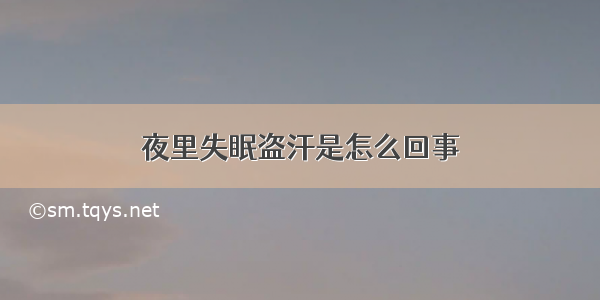 夜里失眠盗汗是怎么回事

©sm.tqys.net